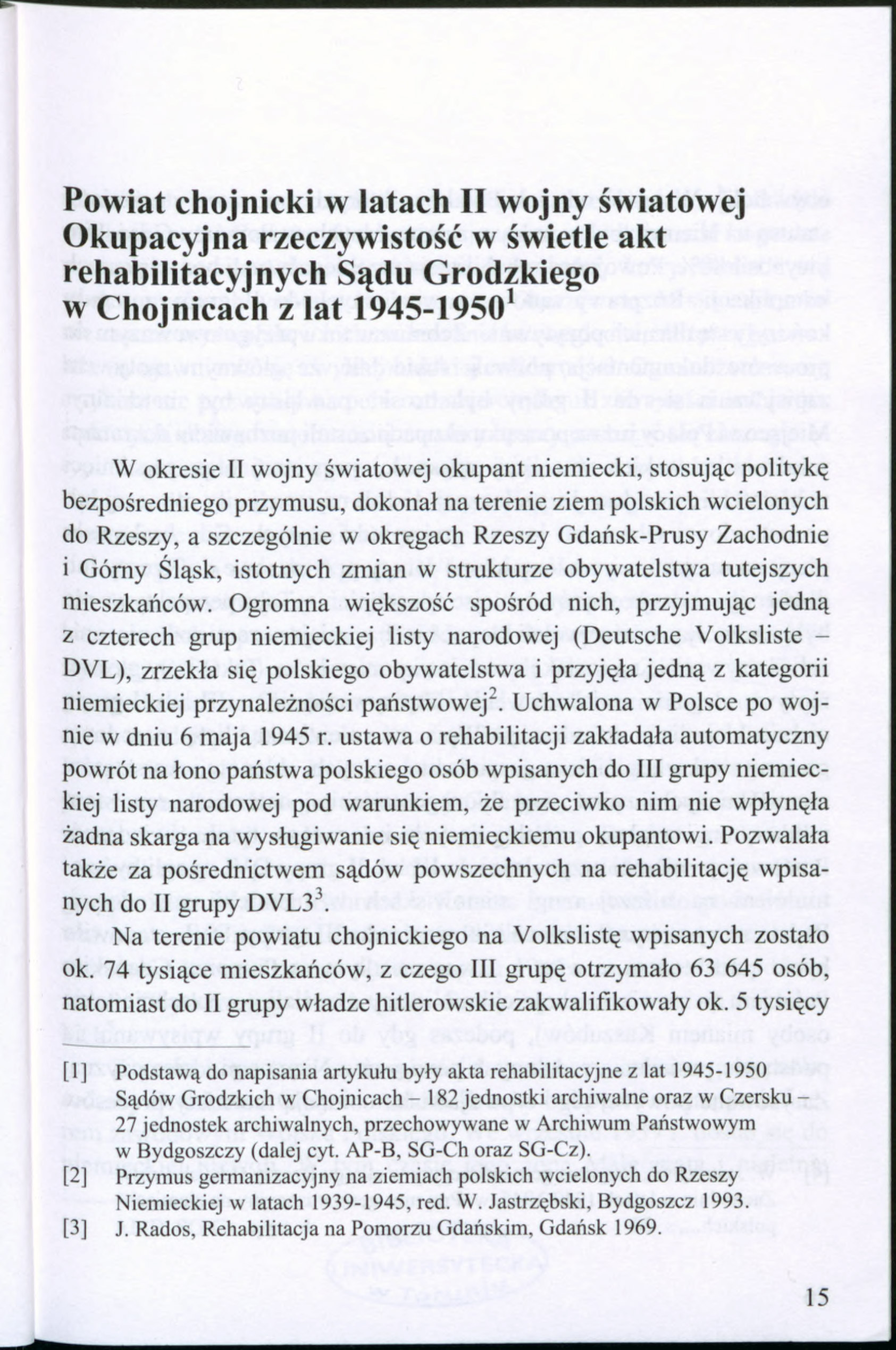 Powiat chojnicki w latach II wojny światowej
Okupacyjna rzeczywistość w świetle akt rehabilitacyjnych Sądu Grodzkiego w Chojnicach z lat 1945-1950$^1$

W okresie II wojny światowej okupant niemiecki, stosując politykę bezpośredniego przymusu, dokonał na terenie ziem polskich wcielonych do Rzeszy, a szczególnie w okręgach Rzeszy Gdańsk-Prusy Zachodnie i Górny Śląsk, istotnych zmian w strukturze obywatelstwa tutejszych mieszkańców. Ogromna większość spośród nich, przyjmując jedną z czterech grup niemieckiej listy narodowej (Deutsche Volksliste – DVL), zrzekła się polskiego obywatelstwa i przyjęła jedną z kategorii niemieckiej przynależności państwowej$^2$. Uchwalona w Polsce po wojnie w dniu 6 maja 1945 r. ustawa o rehabilitacji zakładała automatyczny powrót na łono państwa polskiego osób wpisanych do III grupy niemieckiej listy narodowej pod warunkiem, że przeciwko nim nie wpłynęła żadna skarga na wysługiwanie się niemieckiemu okupantowi. Pozwalała także za pośrednictwem sądów powszechnych na rehabilitację wpisanych do II grupy DVL3$^3$.

Na terenie powiatu chojnickiego na Volkslistę wpisanych zostało ok. 74 tysiące mieszkańców, z czego III grupę otrzymało 63 645 osób, natomiast do II grupy władze hitlerowskie zakwalifikowały ok. 5 tysięcy

[1] Podstawą do napisania artykułu były akta rehabilitacyjne z lat 1945-1950 Sądów Grodzkich w Chojnicach – 182 jednostki archiwalne oraz w Czersku – 27 jednostek archiwalnych, przechowywane w Archiwum Państwowym w Bydgoszczy (dalej cyt. AP-B, SG-Ch oraz SG-Cz).
[2] Przymus germanizacyjny na ziemiach polskich wcielonych do Rzeszy Niemieckiej w latach 1939-1945, red. W. Jastrzębski, Bydgoszcz 1993.
[3] J. Rados, Rehabilitacja na Pomorzu Gdańskim, Gdańsk 1969.

15